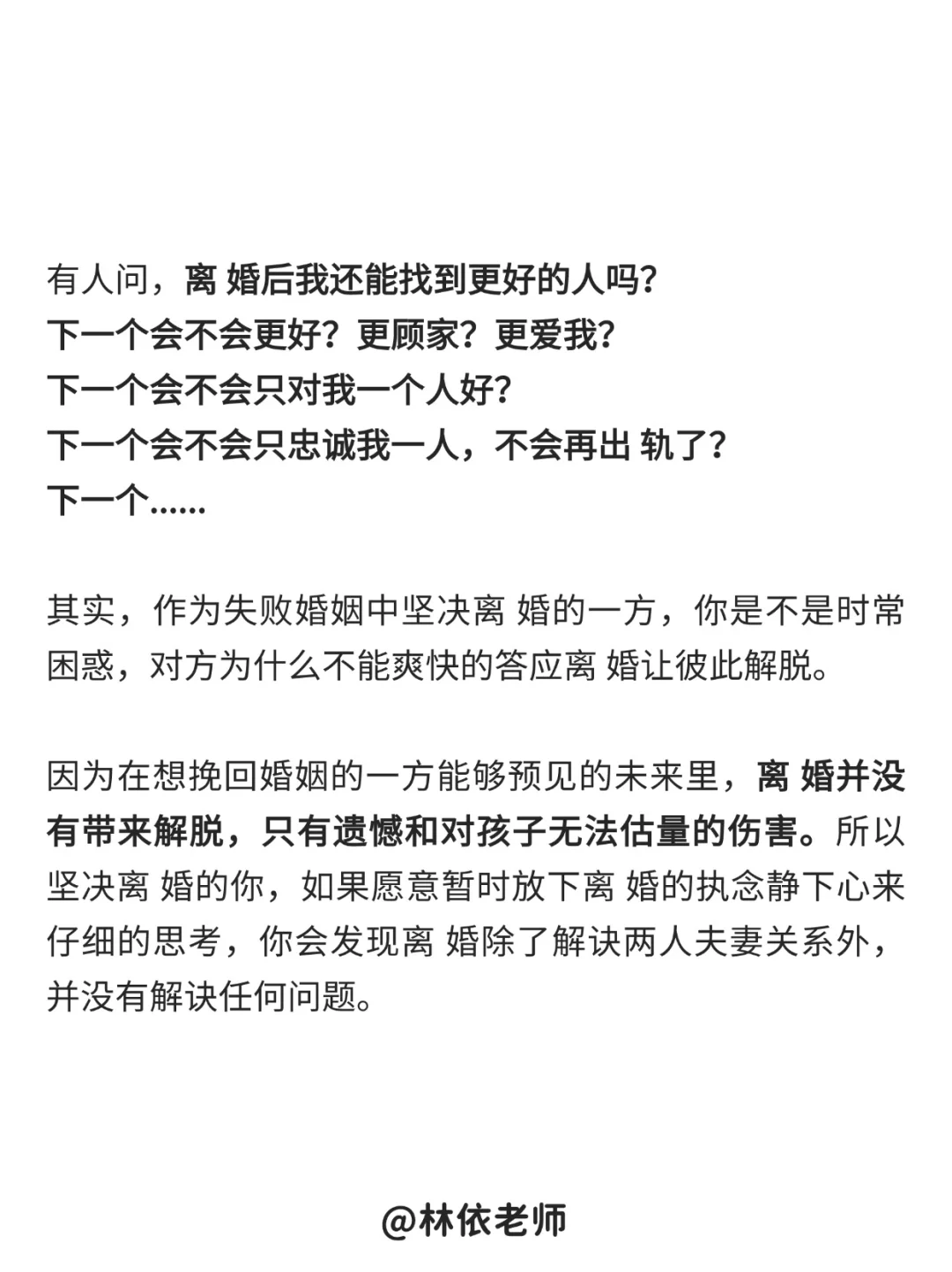 有人问，离 婚后我还能找到更好的人吗?
下一个会不会更好？更顾家？更爱我?
下一个会不会只对我一个人好?
下一个会不会只忠诚我一人，不会再出 轨了?
下一个......

其实，作为失败婚姻中坚决离 婚的一方，你是不是时常困惑，对方为什么不能爽快的答应离 婚让彼此解脱。

因为在想挽回婚姻的一方能够预见的未来里，离 婚并没有带来解脱，只有遗憾和对孩子无法估量的伤害。所以坚决离 婚的你，如果愿意暂时放下离 婚的执念静下心来仔细的思考，你会发现离 婚除了解诀两人夫妻关系外，并没有解诀任何问题。

@林依老师